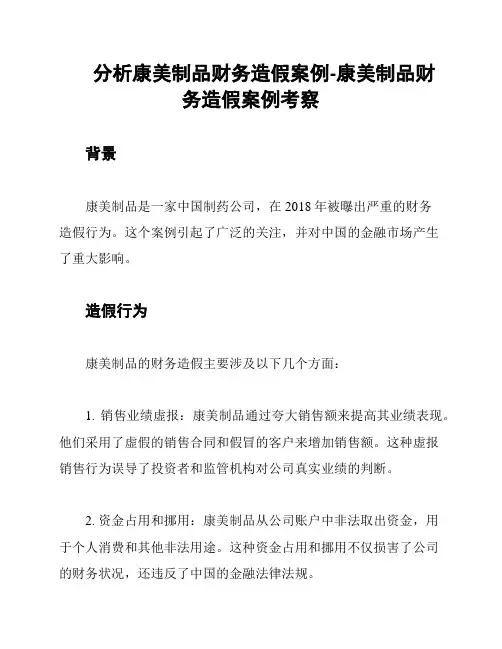 分析康美制品财务造假案例-康美制品财务造假案例考察

背景

康美制品是一家中国制药公司，在 2018 年被曝出严重的财务造假行为。这个案例引起了广泛的关注，并对中国的金融市场产生了重大影响。

造假行为

康美制品的财务造假主要涉及以下几个方面：

1. 销售业绩虚报：康美制品通过夸大销售额来提高其业绩表现。他们采用了虚假的销售合同和假冒的客户来增加销售额。这种虚报销售行为误导了投资者和监管机构对公司真实业绩的判断。

2. 资金占用和挪用：康美制品从公司账户中非法取出资金，用于个人消费和其他非法用途。这种资金占用和挪用不仅损害了公司的财务状况，还违反了中国的金融法律法规。